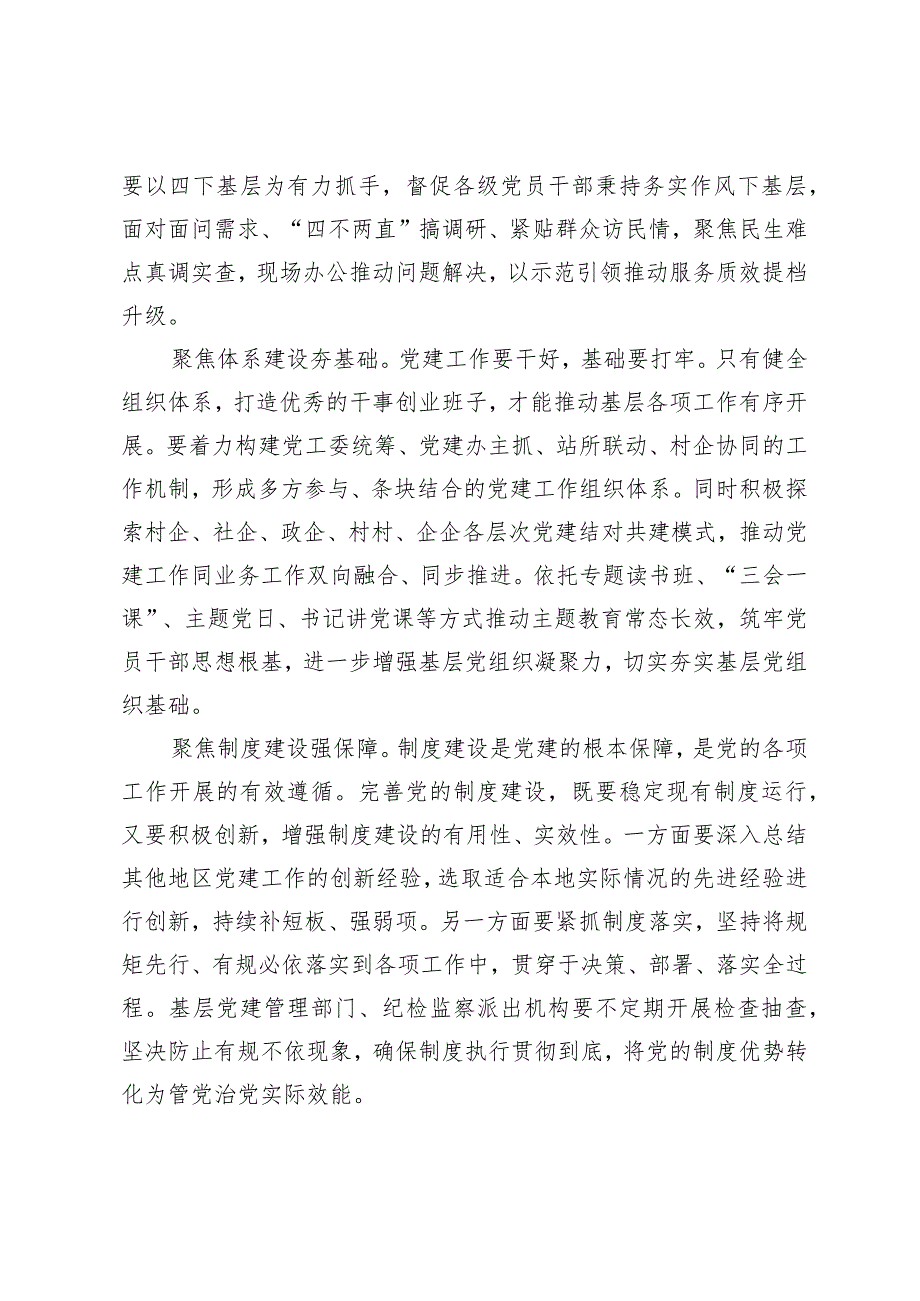 要以四下基层为有力抓手，督促各级党员干部秉持务实作风下基层，面对面问需求、“四不两直”搞调研、紧贴群众访民情，聚焦民生难点真调实查，现场办公推动问题解决，以示范引领推动服务质效提档升级。

聚焦体系建设夯基础。党建工作要干好，基础要打牢。只有健全组织体系，打造优秀的干事创业班子，才能推动基层各项工作有序开展。要着力构建党工委统筹、党建办主抓、站所联动、村企协同的工作机制，形成多方参与、条块结合的党建工作组织体系。同时积极探索村企、社企、政企、村村、企企各层次党建结对共建模式，推动党建工作同业务工作双向融合、同步推进。依托专题读书班、“三会一课”、主题党日、书记讲党课等方式推动主题教育常态长效，筑牢党员干部思想根基，进一步增强基层党组织凝聚力，切实夯实基层党组织基础。

聚焦制度建设强保障。制度建设是党建的根本保障，是党的各项工作开展的有效遵循。完善党的制度建设，既要稳定现有制度运行，又要积极创新，增强制度建设的有用性、实效性。一方面要深入总结其他地区党建工作的创新经验，选取适合本地实际情况的先进经验进行创新，持续补短板、强弱项。另一方面要紧抓制度落实，坚持将规矩先行、有规必依落实到各项工作中，贯穿于决策、部署、落实全过程。基层党建管理部门、纪检监察派出机构要不定期开展检查抽查，坚决防止有规不依现象，确保制度执行贯彻到底，将党的制度优势转化为管党治党实际效能。